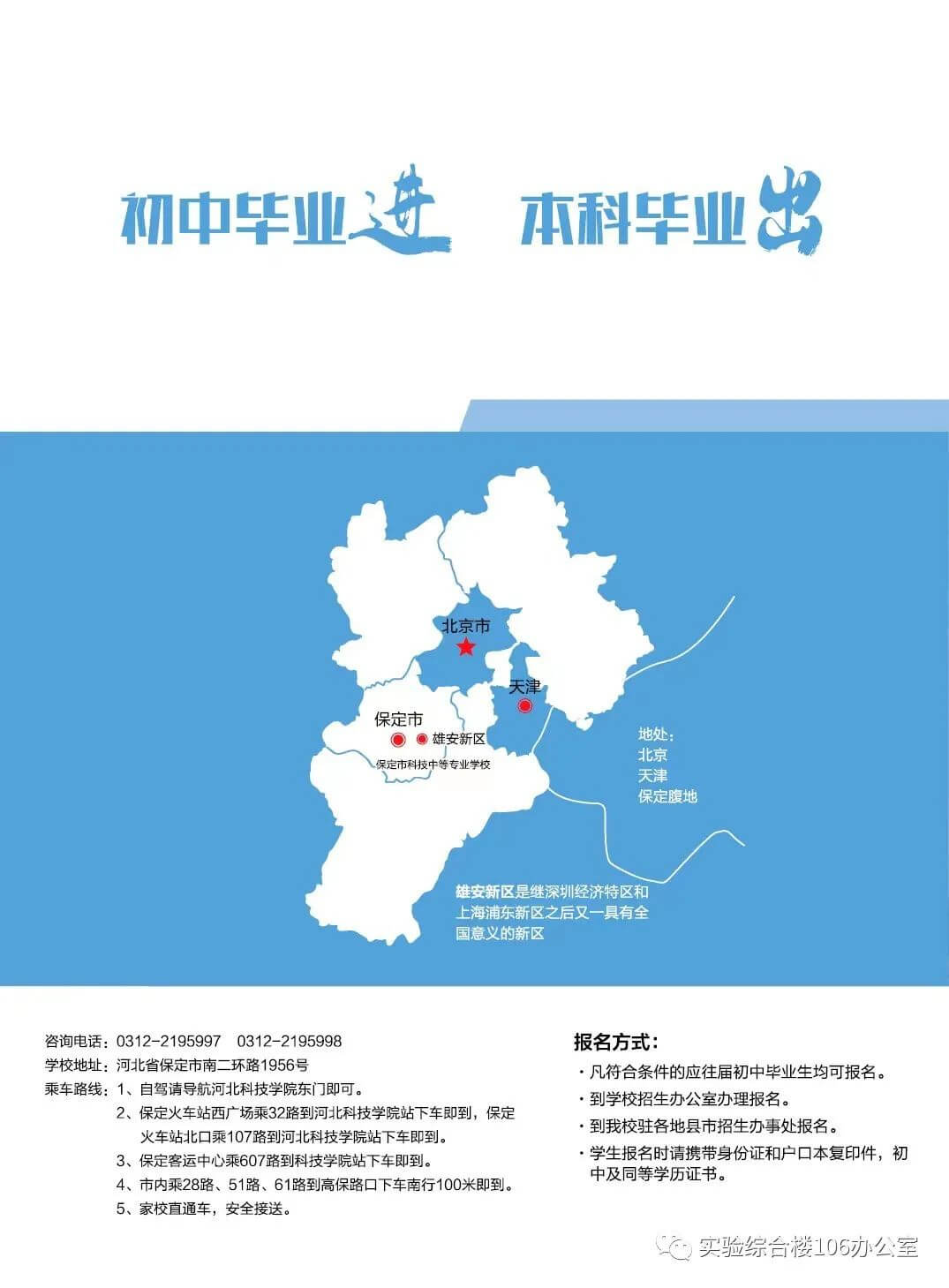 初中毕业进 本科毕业出

北京市

天津

保定市

雄安新区

保定市科技中等专业学校

地处：
北京
天津
保定腹地

雄安新区是继深圳经济特区和上海浦东新区之后又一具有全国意义的新区

咨询电话：0312-2195997 0312-2195998
学校地址：河北省保定市南二环路1956号
乘车路线：1、自驾请导航河北科技学院东门即可。
2、保定火车站西广场乘32路到河北科技学院站下车即到，保定火车站北口乘107路到河北科技学院站下车即到。
3、保定客运中心乘607路到科技学院站下车即到。
4、市内乘28路、51路、61路到高保路口下车南行100米即到。
5、家校直通车，安全接送。

报名方式：
· 凡符合条件的应往届初中毕业生均可报名。
· 到学校招生办公室办理报名。
· 到我校驻各地县市招生办事处报名。
· 学生报名时请携带身份证和户口本复印件，初中及同等学历证书。

实验综合楼106办公室